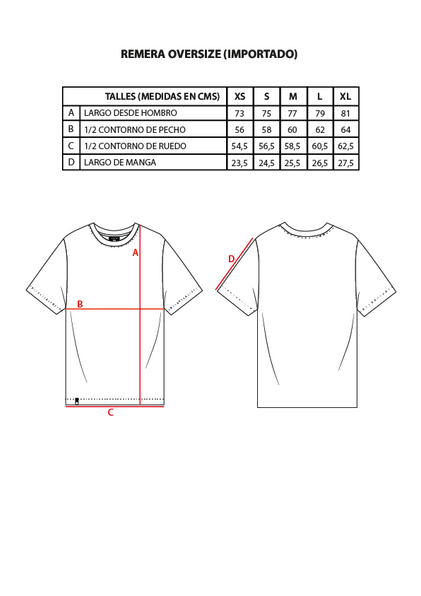 REMERA OVERSIZE (IMPORTADO)

| | TALLES (MEDIDAS EN CMS) | XS | S | M | L | XL |
|---|---|---|---|---|---|---|
| A | LARGO DESDE HOMBRO | 73 | 75 | 77 | 79 | 81 |
| B | 1/2 CONTORNO DE PECHO | 56 | 58 | 60 | 62 | 64 |
| C | 1/2 CONTORNO DE RUEDO | 54,5 | 56,5 | 58,5 | 60,5 | 62,5 |
| D | LARGO DE MANGA | 23,5 | 24,5 | 25,5 | 26,5 | 27,5 |

A
B
C
D